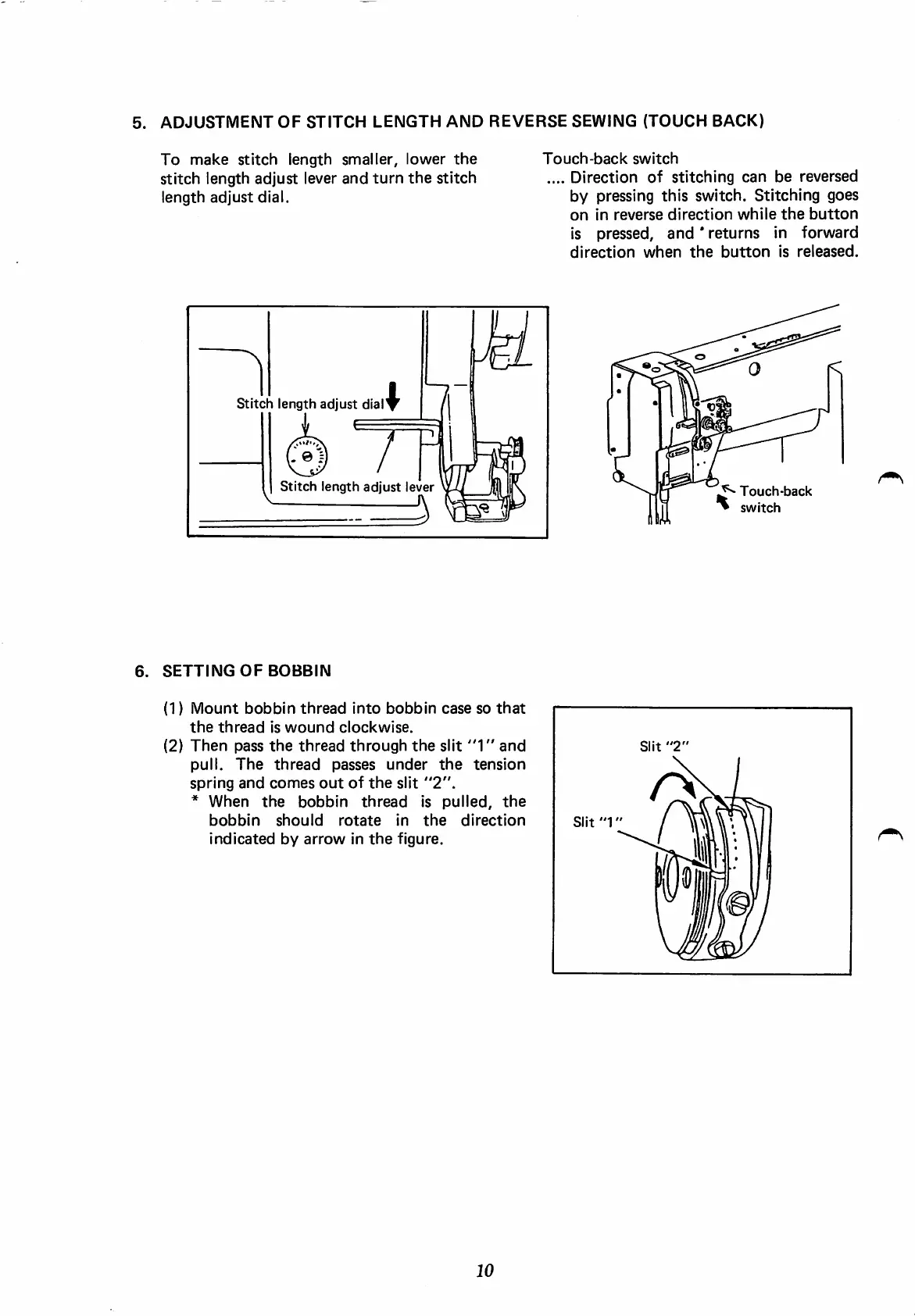 5. ADJUSTMENT OF STITCH LENGTH AND REVERSE SEWING (TOUCH BACK)

To make stitch length smaller, lower the stitch length adjust lever and turn the stitch length adjust dial.

Touch-back switch
.... Direction of stitching can be reversed by pressing this switch. Stitching goes on in reverse direction while the button is pressed, and returns in forward direction when the button is released.

Stitch length adjust dial

Stitch length adjust lever

Touch-back switch

6. SETTING OF BOBBIN

(1) Mount bobbin thread into bobbin case so that the thread is wound clockwise.
(2) Then pass the thread through the slit "1" and pull. The thread passes under the tension spring and comes out of the slit "2".
* When the bobbin thread is pulled, the bobbin should rotate in the direction indicated by arrow in the figure.

Slit "2"

Slit "1"

10